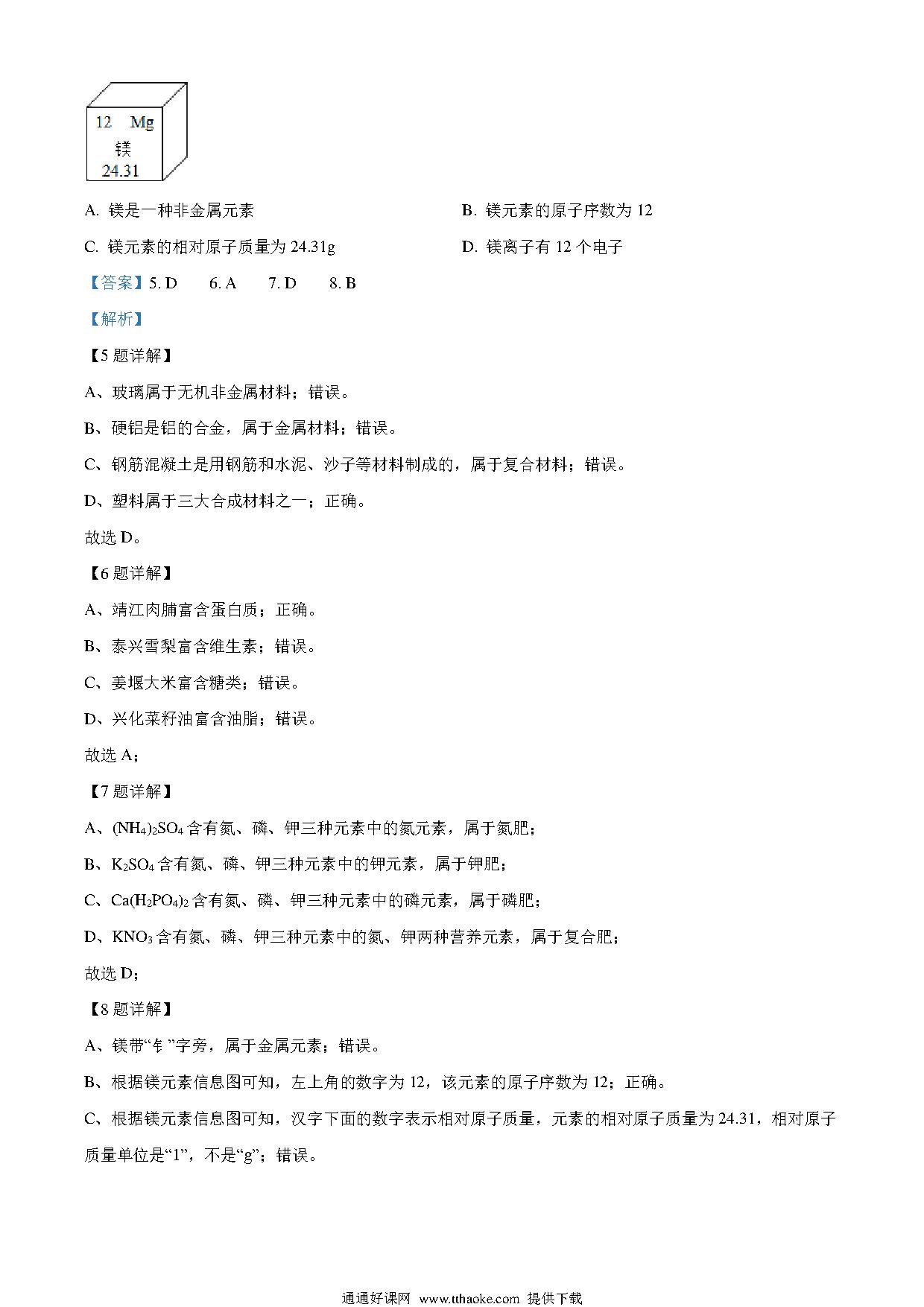 12 Mg
镁
24.31

A. 镁是一种非金属元素

B. 镁元素的原子序数为 12

C. 镁元素的相对原子质量为 24.31g

D. 镁离子有 12 个电子

【答案】5. D 6. A 7. D 8. B

【解析】

【5 题详解】

A、玻璃属于无机非金属材料；错误。

B、硬铝是铝的合金，属于金属材料；错误。

C、钢筋混凝土是用钢筋和水泥、沙子等材料制成的，属于复合材料；错误。

D、塑料属于三大合成材料之一；正确。

故选 D。

【6 题详解】

A、靖江肉脯富含蛋白质；正确。

B、泰兴雪梨富含维生素；错误。

C、姜堰大米富含糖类；错误。

D、兴化菜籽油富含油脂；错误。

故选 A；

【7 题详解】

A、$(NH_4)_2SO_4$ 含有氮、磷、钾三种元素中的氮元素，属于氮肥；

B、$K_2SO_4$ 含有氮、磷、钾三种元素中的钾元素，属于钾肥；

C、$Ca(H_2PO_4)_2$ 含有氮、磷、钾三种元素中的磷元素，属于磷肥；

D、$KNO_3$ 含有氮、磷、钾三种元素中的氮、钾两种营养元素，属于复合肥；

故选 D；

【8 题详解】

A、镁带“钅”字旁，属于金属元素；错误。

B、根据镁元素信息图可知，左上角的数字为 12，该元素的原子序数为 12；正确。

C、根据镁元素信息图可知，汉字下面的数字表示相对原子质量，元素的相对原子质量为 24.31，相对原子质量单位是“1”，不是“g”；错误。

通通好课网 www.tthaoke.com 提供下载